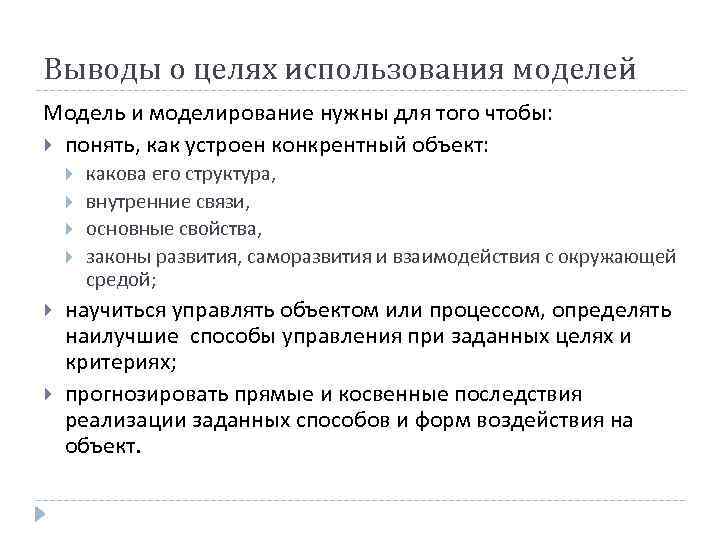 Выводы о целях использования моделей

Модель и моделирование нужны для того чтобы:

понять, как устроен конкрентный объект:

какова его структура,

внутренние связи,

основные свойства,

законы развития, саморазвития и взаимодействия с окружающей средой;

научиться управлять объектом или процессом, определять наилучшие способы управления при заданных целях и критериях;

прогнозировать прямые и косвенные последствия реализации заданных способов и форм воздействия на объект.